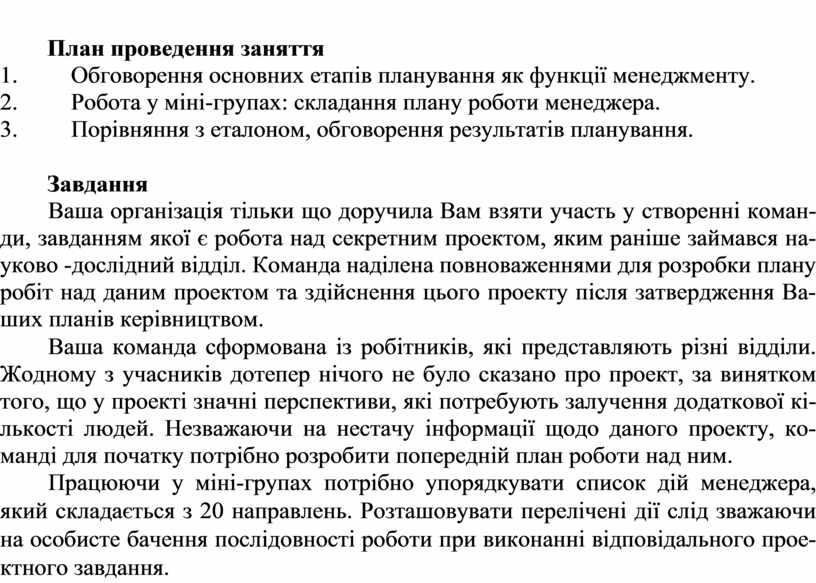 План проведення заняття
1. Обговорення основних етапів планування як функції менеджменту.
2. Робота у міні-групах: складання плану роботи менеджера.
3. Порівняння з еталоном, обговорення результатів планування.

Завдання
Ваша організація тільки що доручила Вам взяти участь у створенні команди, завданням якої є робота над секретним проектом, яким раніше займався науково -дослідний відділ. Команда наділена повноваженнями для розробки плану робіт над даним проектом та здійснення цього проекту після затвердження Ваших планів керівництвом.

Ваша команда сформована із робітників, які представляють різні відділи. Жодному з учасників дотепер нічого не було сказано про проект, за винятком того, що у проекті значні перспективи, які потребують залучення додаткової кількості людей. Незважаючи на нестачу інформації щодо даного проекту, команді для початку потрібно розробити попередній план роботи над ним.

Працюючи у міні-групах потрібно упорядкувати список дій менеджера, який складається з 20 направлень. Розташовувати перелічені дії слід зважаючи на особисте бачення послідовності роботи при виконанні відповідального проектного завдання.